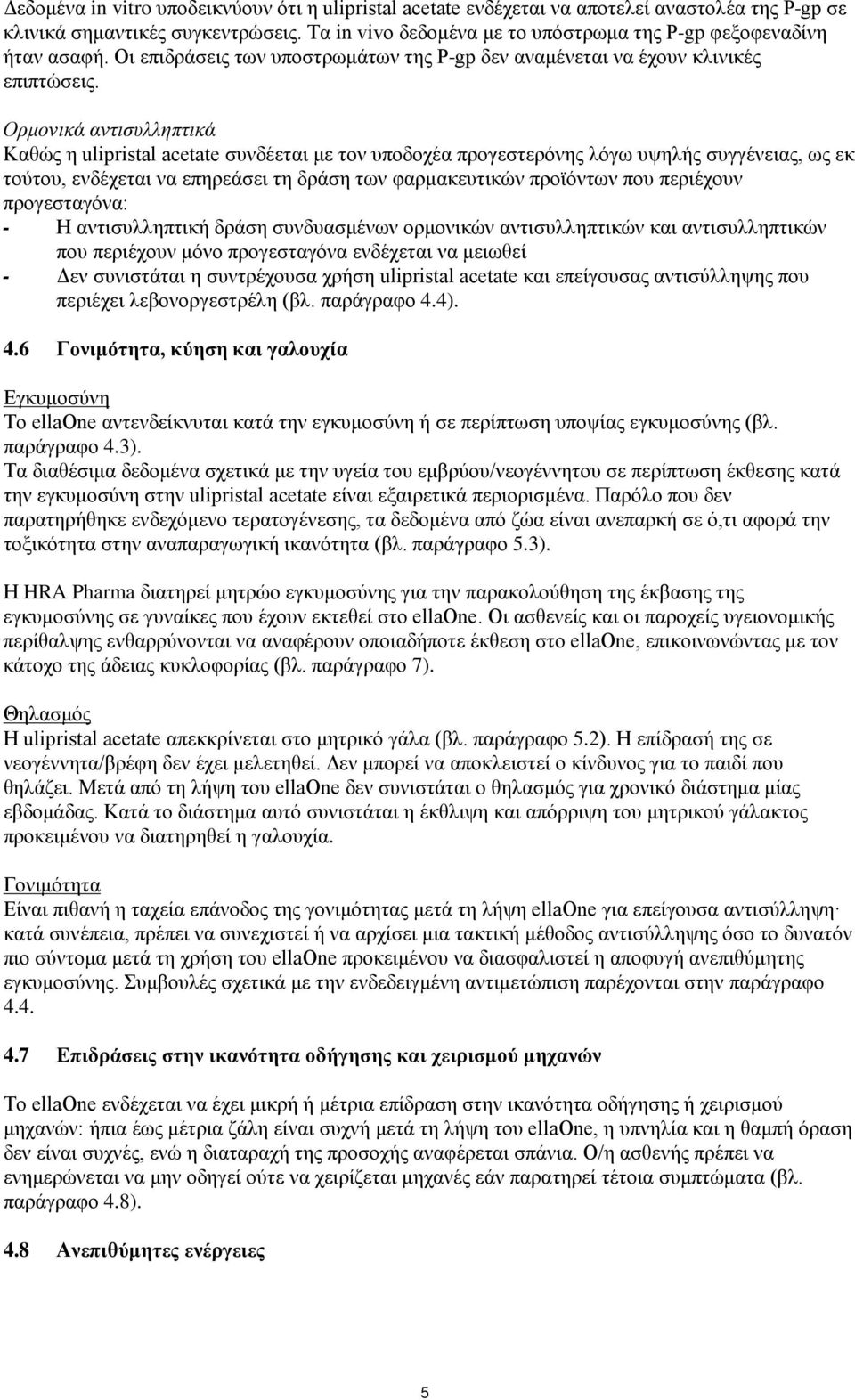 Δεδομένα in vitro υποδεικνύουν ότι η ulipristal acetate ενδέχεται να αποτελεί αναστολέα της P-gp σε κλινικά σημαντικές συγκεντρώσεις. Τα in vivo δεδομένα με το υπόστρωμα της P-gp φεξοφεναδίνη ήταν ασαφή. Οι επιδράσεις των υποστρωμάτων της P-gp δεν αναμένεται να έχουν κλινικές επιπτώσεις.

Ορμονικά αντισυλληπτικά
Καθώς η ulipristal acetate συνδέεται με τον υποδοχέα προγεστερόνης λόγω υψηλής συγγένειας, ως εκ τούτου, ενδέχεται να επηρεάσει τη δράση των φαρμακευτικών προϊόντων που περιέχουν προγεσταγόνα:
- Η αντισυλληπτική δράση συνδυασμένων ορμονικών αντισυλληπτικών και αντισυλληπτικών που περιέχουν μόνο προγεσταγόνα ενδέχεται να μειωθεί
- Δεν συνιστάται η συντρέχουσα χρήση ulipristal acetate και επείγουσας αντισύλληψης που περιέχει λεβονοργεστρέλη (βλ. παράγραφο 4.4).

4.6 Γονιμότητα, κύηση και γαλουχία

Εγκυμοσύνη
Το ellaOne αντενδείκνυται κατά την εγκυμοσύνη ή σε περίπτωση υποψίας εγκυμοσύνης (βλ. παράγραφο 4.3).
Τα διαθέσιμα δεδομένα σχετικά με την υγεία του εμβρύου/νεογέννητου σε περίπτωση έκθεσης κατά την εγκυμοσύνη στην ulipristal acetate είναι εξαιρετικά περιορισμένα. Παρόλο που δεν παρατηρήθηκε ενδεχόμενο τερατογένεσης, τα δεδομένα από ζώα είναι ανεπαρκή σε ό,τι αφορά την τοξικότητα στην αναπαραγωγική ικανότητα (βλ. παράγραφο 5.3).

Η HRA Pharma διατηρεί μητρώο εγκυμοσύνης για την παρακολούθηση της έκβασης της εγκυμοσύνης σε γυναίκες που έχουν εκτεθεί στο ellaOne. Οι ασθενείς και οι παροχείς υγειονομικής περίθαλψης ενθαρρύνονται να αναφέρουν οποιαδήποτε έκθεση στο ellaOne, επικοινωνώντας με τον κάτοχο της άδειας κυκλοφορίας (βλ. παράγραφο 7).

Θηλασμός
Η ulipristal acetate απεκκρίνεται στο μητρικό γάλα (βλ. παράγραφο 5.2). Η επίδρασή της σε νεογέννητα/βρέφη δεν έχει μελετηθεί. Δεν μπορεί να αποκλειστεί ο κίνδυνος για το παιδί που θηλάζει. Μετά από τη λήψη του ellaOne δεν συνιστάται ο θηλασμός για χρονικό διάστημα μίας εβδομάδας. Κατά το διάστημα αυτό συνιστάται η έκθλιψη και απόρριψη του μητρικού γάλακτος προκειμένου να διατηρηθεί η γαλουχία.

Γονιμότητα
Είναι πιθανή η ταχεία επάνοδος της γονιμότητας μετά τη λήψη ellaOne για επείγουσα αντισύλληψη· κατά συνέπεια, πρέπει να συνεχιστεί ή να αρχίσει μια τακτική μέθοδος αντισύλληψης όσο το δυνατόν πιο σύντομα μετά τη χρήση του ellaOne προκειμένου να διασφαλιστεί η αποφυγή ανεπιθύμητης εγκυμοσύνης. Συμβουλές σχετικά με την ενδεδειγμένη αντιμετώπιση παρέχονται στην παράγραφο 4.4.

4.7 Επιδράσεις στην ικανότητα οδήγησης και χειρισμού μηχανών

Το ellaOne ενδέχεται να έχει μικρή ή μέτρια επίδραση στην ικανότητα οδήγησης ή χειρισμού μηχανών: ήπια έως μέτρια ζάλη είναι συχνή μετά τη λήψη του ellaOne, η υπνηλία και η θαμπή όραση δεν είναι συχνές, ενώ η διαταραχή της προσοχής αναφέρεται σπάνια. Ο/η ασθενής πρέπει να ενημερώνεται να μην οδηγεί ούτε να χειρίζεται μηχανές εάν παρατηρεί τέτοια συμπτώματα (βλ. παράγραφο 4.8).

4.8 Ανεπιθύμητες ενέργειες

5